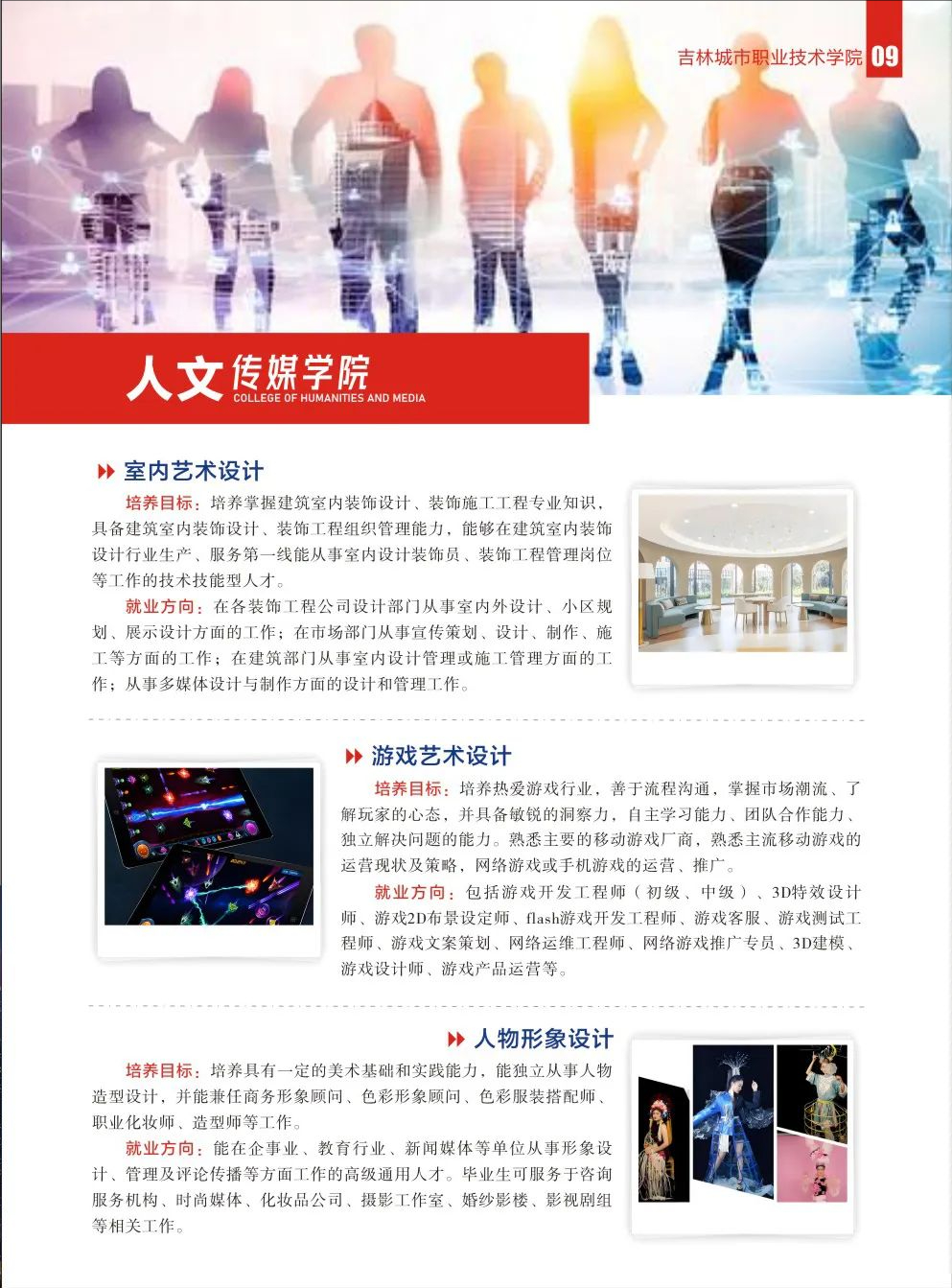 吉林城市职业技术学院 09

人文传媒学院
COLLEGE OF HUMANITIES AND MEDIA

室内艺术设计

培养目标：培养掌握建筑室内装饰设计、装饰施工工程专业知识，具备建筑室内装饰设计、装饰工程组织管理能力，能够在建筑室内装饰设计行业生产、服务第一线能从事室内设计装饰员、装饰工程管理岗位等工作的技术技能型人才。

就业方向：在各装饰工程公司设计部门从事室内外设计、小区规划、展示设计方面的工作；在市场部门从事宣传策划、设计、制作、施工等方面的工作；在建筑部门从事室内设计管理或施工管理方面的工作；从事多媒体设计与制作方面的设计和管理工作。

游戏艺术设计

培养目标：培养热爱游戏行业，善于流程沟通，掌握市场潮流、了解玩家的心态，并具备敏锐的洞察力，自主学习能力、团队合作能力、独立解决问题的能力。熟悉主要的移动游戏厂商，熟悉主流移动游戏的运营现状及策略，网络游戏或手机游戏的运营、推广。

就业方向：包括游戏开发工程师（初级、中级）、3D特效设计师、游戏2D布景设定师、flash游戏开发工程师、游戏客服、游戏测试工程师、游戏文案策划、网络运维工程师、网络游戏推广专员、3D建模、游戏设计师、游戏产品运营等。

人物形象设计

培养目标：培养具有一定的美术基础和实践能力，能独立从事人物造型设计，并能兼任商务形象顾问、色彩形象顾问、色彩服装搭配师、职业化妆师、造型师等工作。

就业方向：能在企事业、教育行业、新闻媒体等单位从事形象设计、管理及评论传播等方面工作的高级通用人才。毕业生可服务于咨询服务机构、时尚媒体、化妆品公司、摄影工作室、婚纱影楼、影视剧组等相关工作。